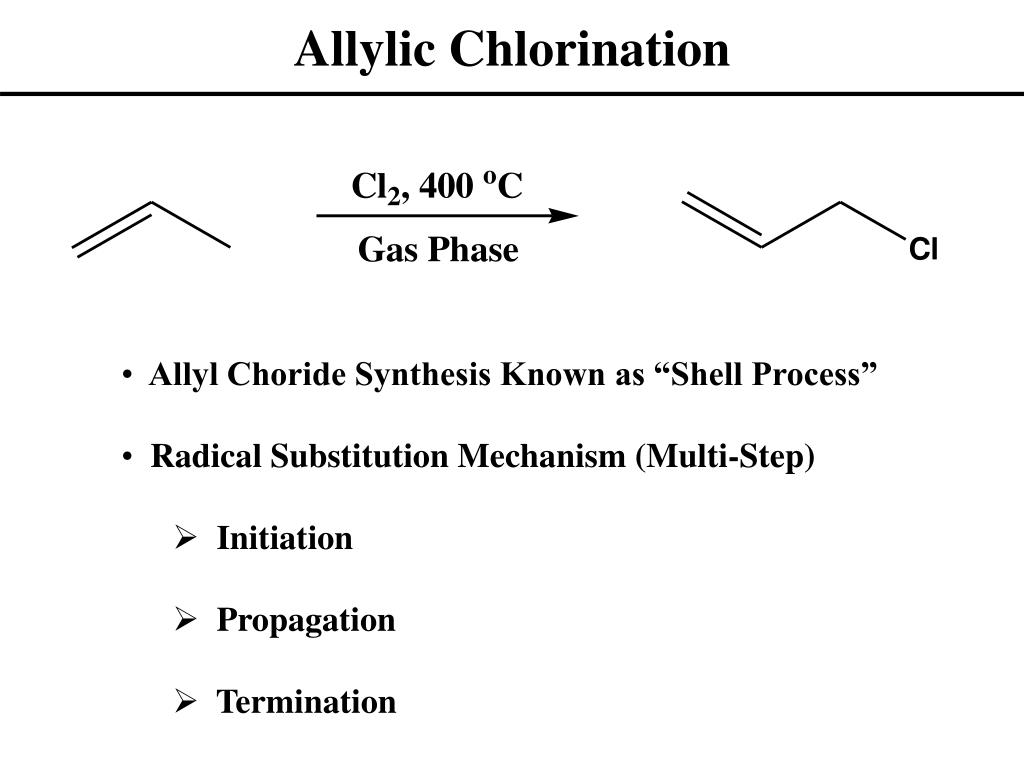 Allylic Chlorination

$Cl_2$, 400 $^oC$

Gas Phase

Cl

• Allyl Choride Synthesis Known as “Shell Process”

• Radical Substitution Mechanism (Multi-Step)

➢ Initiation

➢ Propagation

➢ Termination